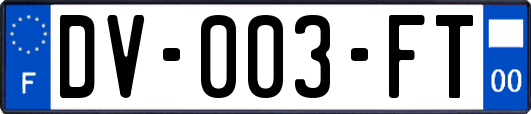 F

DV-003-FT

00